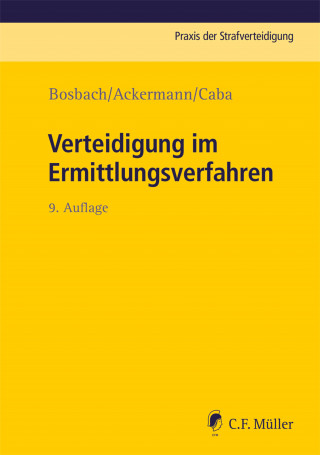 Praxis der Strafverteidigung

Bosbach/Ackermann/Caba

Verteidigung im Ermittlungsverfahren

9. Auflage

C.F. Müller